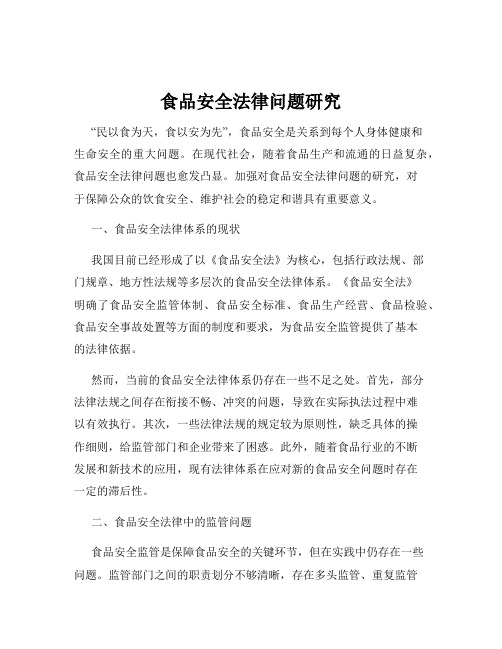 食品安全法律问题研究

“民以食为天，食以安为先”，食品安全是关系到每个人身体健康和生命安全的重大问题。在现代社会，随着食品生产和流通的日益复杂，食品安全法律问题也愈发凸显。加强对食品安全法律问题的研究，对于保障公众的饮食安全、维护社会的稳定和谐具有重要意义。

一、食品安全法律体系的现状

我国目前已经形成了以《食品安全法》为核心，包括行政法规、部门规章、地方性法规等多层次的食品安全法律体系。《食品安全法》明确了食品安全监管体制、食品安全标准、食品生产经营、食品检验、食品安全事故处置等方面的制度和要求，为食品安全监管提供了基本的法律依据。

然而，当前的食品安全法律体系仍存在一些不足之处。首先，部分法律法规之间存在衔接不畅、冲突的问题，导致在实际执法过程中难以有效执行。其次，一些法律法规的规定较为原则性，缺乏具体的操作细则，给监管部门和企业带来了困惑。此外，随着食品行业的不断发展和新技术的应用，现有法律体系在应对新的食品安全问题时存在一定的滞后性。

二、食品安全法律中的监管问题

食品安全监管是保障食品安全的关键环节，但在实践中仍存在一些问题。监管部门之间的职责划分不够清晰，存在多头监管、重复监管